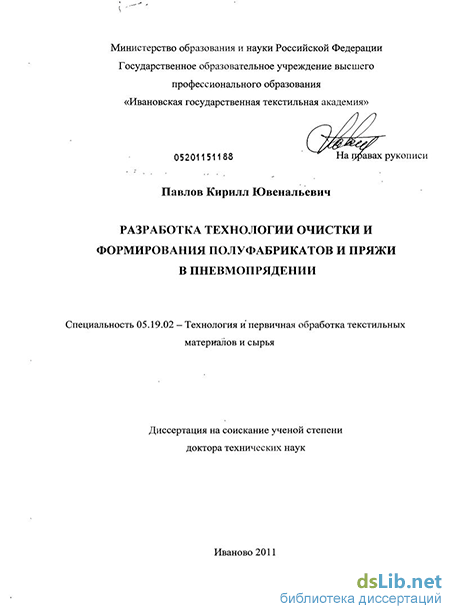 Министерство образования и науки Российской Федерации
Государственное образовательное учреждение высшего профессионального образования
«Ивановская государственная текстильная академия»

05201151188

На правах рукописи

Павлов Кирилл Ювенальевич

РАЗРАБОТКА ТЕХНОЛОГИИ ОЧИСТКИ И ФОРМИРОВАНИЯ ПОЛУФАБРИКАТОВ И ПРЯЖИ В ПНЕВМОПРЯДЕНИИ

Специальность 05.19.02 – Технология и первичная обработка текстильных материалов и сырья

Диссертация на соискание ученой степени доктора технических наук

Иваново 2011

dsLib.net
библиотека диссертаций